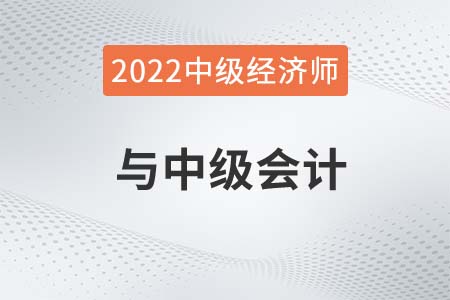 2022中级经济师

与中级会计